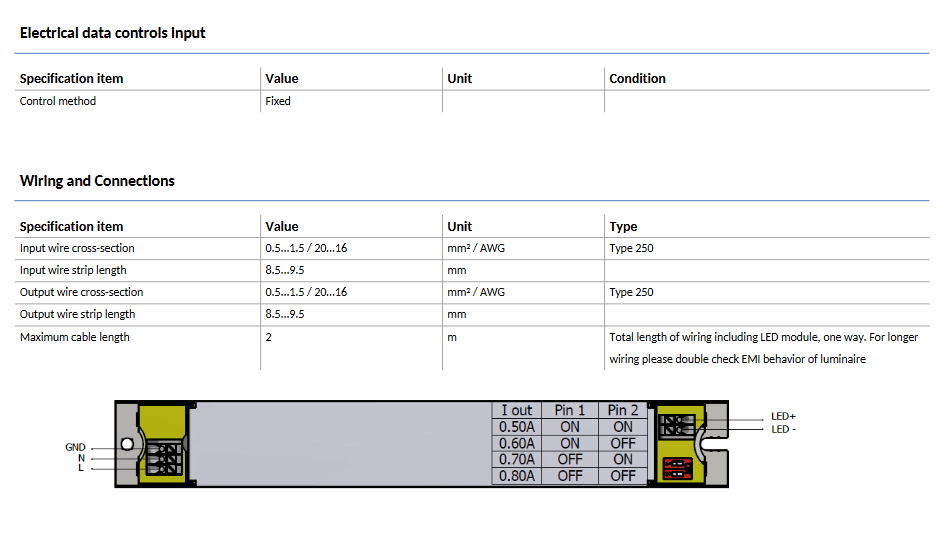 Electrical data controls Input

| Specification item | Value | Unit | Condition |
|---|---|---|---|
| Control method | Fixed | | |

Wiring and Connections

| Specification item | Value | Unit | Type |
|---|---|---|---|
| Input wire cross-section | 0.5...1.5 / 20...16 | mm² / AWG | Type 250 |
| Input wire strip length | 8.5...9.5 | mm | |
| Output wire cross-section | 0.5...1.5 / 20...16 | mm² / AWG | Type 250 |
| Output wire strip length | 8.5...9.5 | mm | |
| Maximum cable length | 2 | m | Total length of wiring including LED module, one way. For longer wiring please double check EMI behavior of luminaire |

GND
N
L

| I out | Pin 1 | Pin 2 |
|---|---|---|
| 0.50A | ON | ON |
| 0.60A | ON | OFF |
| 0.70A | OFF | ON |
| 0.80A | OFF | OFF |

LED+
LED -